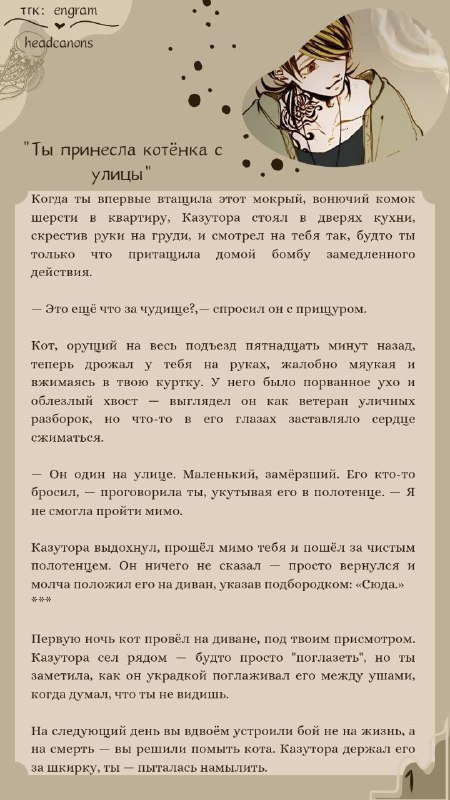 тгк: engram
headcanons

"Ты принесла котёнка с улицы"

Когда ты впервые втащила этот мокрый, вонючий комок шерсти в квартиру, Казутора стоял в дверях кухни, скрестив руки на груди, и смотрел на тебя так, будто ты только что притащила домой бомбу замедленного действия.

— Это ещё что за чудище?,— спросил он с прищуром.

Кот, орущий на весь подъезд пятнадцать минут назад, теперь дрожал у тебя на руках, жалобно мяукая и вжимаясь в твою куртку. У него было порванное ухо и облезлый хвост — выглядел он как ветеран уличных разборок, но что-то в его глазах заставляло сердце сжиматься.

— Он один на улице. Маленький, замёрзший. Его кто-то бросил, — проговорила ты, укутывая его в полотенце. — Я не смогла пройти мимо.

Казутора выдохнул, прошёл мимо тебя и пошёл за чистым полотенцем. Он ничего не сказал — просто вернулся и молча положил его на диван, указав подбородком: «Сюда.»
***

Первую ночь кот провёл на диване, под твоим присмотром. Казутора сел рядом — будто просто "поглазеть", но ты заметила, как он украдкой поглаживал его между ушами, когда думал, что ты не видишь.

На следующий день вы вдвоём устроили бой не на жизнь, а на смерть — вы решили помыть кота. Казутора держал его за шкирку, ты — пыталась намылить.

1